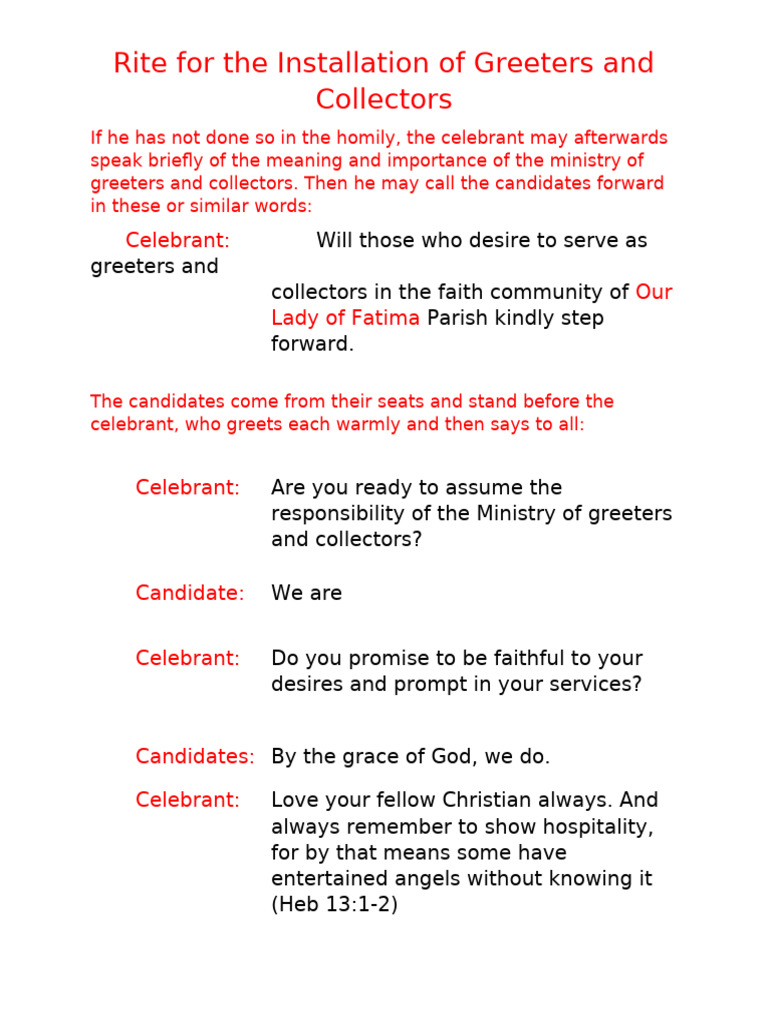 Rite for the Installation of Greeters and Collectors

If he has not done so in the homily, the celebrant may afterwards speak briefly of the meaning and importance of the ministry of greeters and collectors. Then he may call the candidates forward in these or similar words:

Celebrant: Will those who desire to serve as greeters and collectors in the faith community of Our Lady of Fatima Parish kindly step forward.

The candidates come from their seats and stand before the celebrant, who greets each warmly and then says to all:

Celebrant: Are you ready to assume the responsibility of the Ministry of greeters and collectors?

Candidate: We are

Celebrant: Do you promise to be faithful to your desires and prompt in your services?

Candidates: By the grace of God, we do.

Celebrant: Love your fellow Christian always. And always remember to show hospitality, for by that means some have entertained angels without knowing it (Heb 13:1-2)